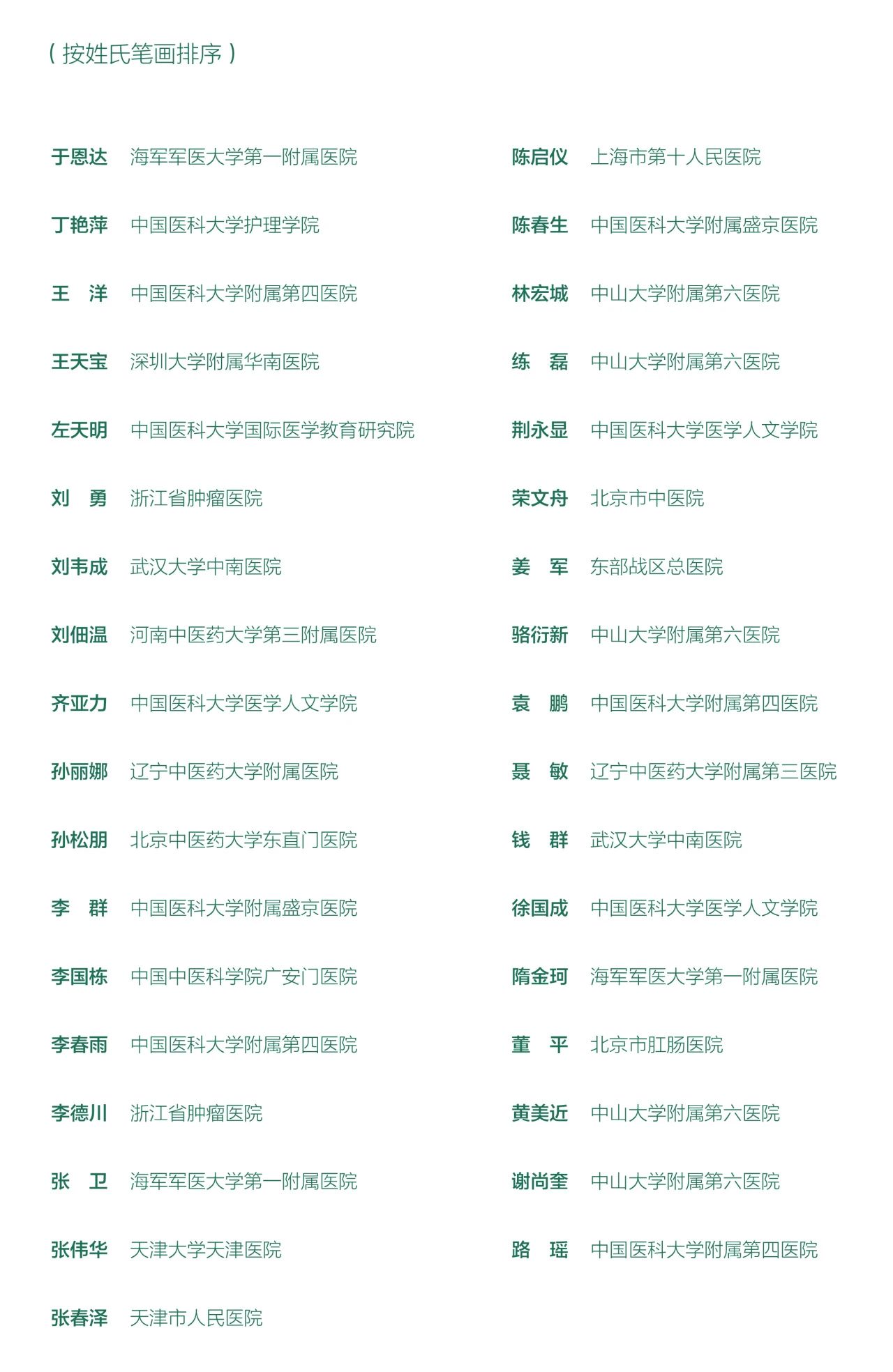 （按姓氏笔画排序）

于恩达 海军军医大学第一附属医院

丁艳萍 中国医科大学护理学院

王 洋 中国医科大学附属第四医院

王天宝 深圳大学附属华南医院

左天明 中国医科大学国际医学教育研究院

刘 勇 浙江省肿瘤医院

刘韦成 武汉大学中南医院

刘佃温 河南中医药大学第三附属医院

齐亚力 中国医科大学医学人文学院

孙丽娜 辽宁中医药大学附属医院

孙松朋 北京中医药大学东直门医院

李 群 中国医科大学附属盛京医院

李国栋 中国中医科学院广安门医院

李春雨 中国医科大学附属第四医院

李德川 浙江省肿瘤医院

张 卫 海军军医大学第一附属医院

张伟华 天津大学天津医院

张春泽 天津市人民医院

陈启仪 上海市第十人民医院

陈春生 中国医科大学附属盛京医院

林宏城 中山大学附属第六医院

练 磊 中山大学附属第六医院

荆永显 中国医科大学医学人文学院

荣文舟 北京市中医院

姜 军 东部战区总医院

骆衍新 中山大学附属第六医院

袁 鹏 中国医科大学附属第四医院

聂 敏 辽宁中医药大学附属第三医院

钱 群 武汉大学中南医院

徐国成 中国医科大学医学人文学院

隋金珂 海军军医大学第一附属医院

董 平 北京市肛肠医院

黄美近 中山大学附属第六医院

谢尚奎 中山大学附属第六医院

路 瑶 中国医科大学附属第四医院